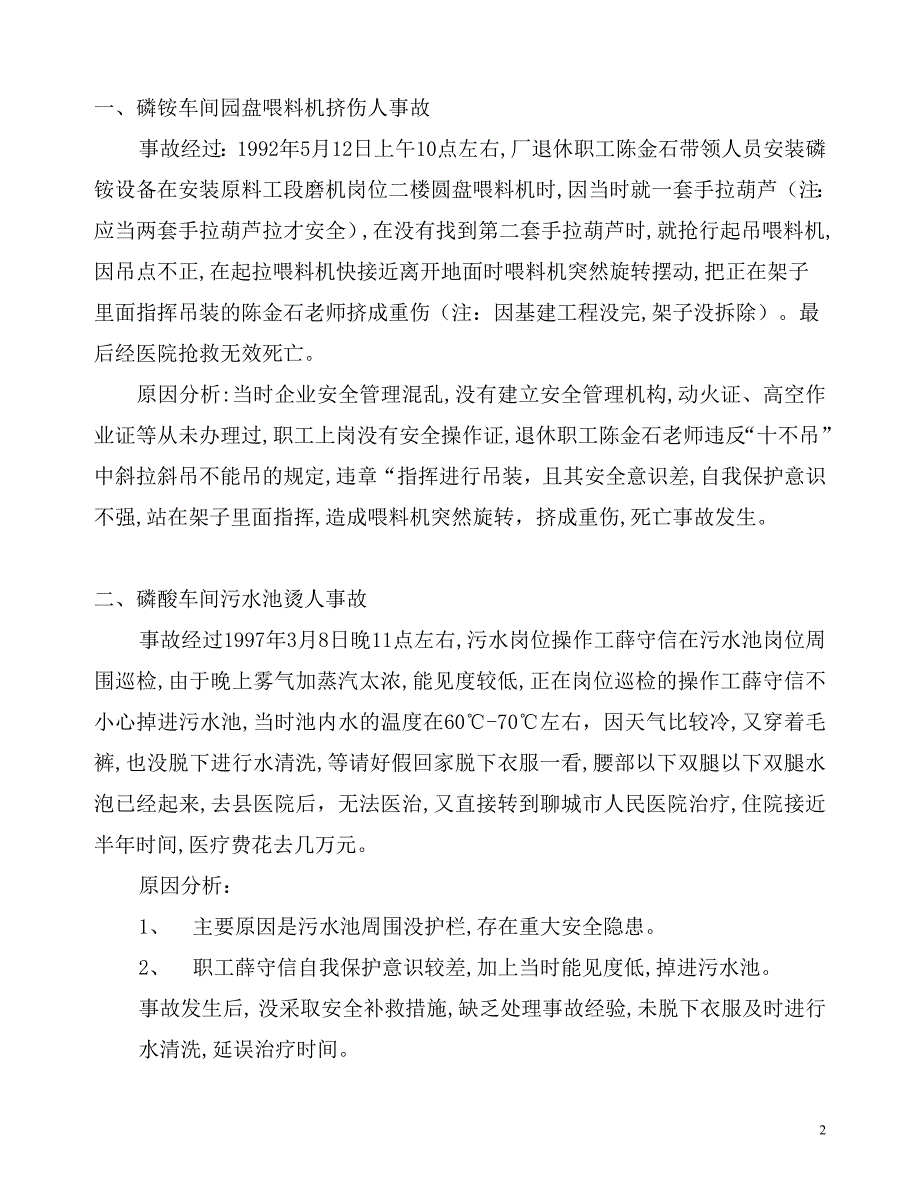 一、磷铵车间园盘喂料机挤伤人事故

事故经过：1992年5月12日上午10点左右，厂退休职工陈金石带领人员安装磷铵设备在安装原料工段磨机岗位二楼圆盘喂料机时，因当时就一套手拉葫芦（注：应当两套手拉葫芦拉才安全），在没有找到第二套手拉葫芦时，就抢行起吊喂料机，因吊点不正，在起拉喂料机快接近离开地面时喂料机突然旋转摆动，把正在架子里面指挥吊装的陈金石老师挤成重伤（注：因基建工程没完，架子没拆除）。最后经医院抢救无效死亡。

原因分析：当时企业安全管理混乱，没有建立安全管理机构，动火证、高空作业证等从未办理过，职工上岗没有安全操作证，退休职工陈金石老师违反“十不吊”中斜拉斜吊不能吊的规定，违章“指挥进行吊装，且其安全意识差，自我保护意识不强，站在架子里面指挥，造成喂料机突然旋转，挤成重伤，死亡事故发生。

二、磷酸车间污水池烫人事故

事故经过1997年3月8日晚11点左右，污水岗位操作工薛守信在污水池岗位周围巡检，由于晚上雾气加蒸汽太浓，能见度较低，正在岗位巡检的操作工薛守信不小心掉进污水池，当时池内水的温度在60℃-70℃左右，因天气比较冷，又穿着毛裤，也没脱下进行水清洗，等请好假回家脱下衣服一看，腰部以下双腿以下双腿水泡已经起来，去县医院后，无法医治，又直接转到聊城市人民医院治疗，住院接近半年时间，医疗费花去几万元。

原因分析：

1、 主要原因是污水池周围没护栏，存在重大安全隐患。

2、 职工薛守信自我保护意识较差，加上当时能见度低，掉进污水池。

事故发生后，没采取安全补救措施，缺乏处理事故经验，未脱下衣服及时进行水清洗，延误治疗时间。

2